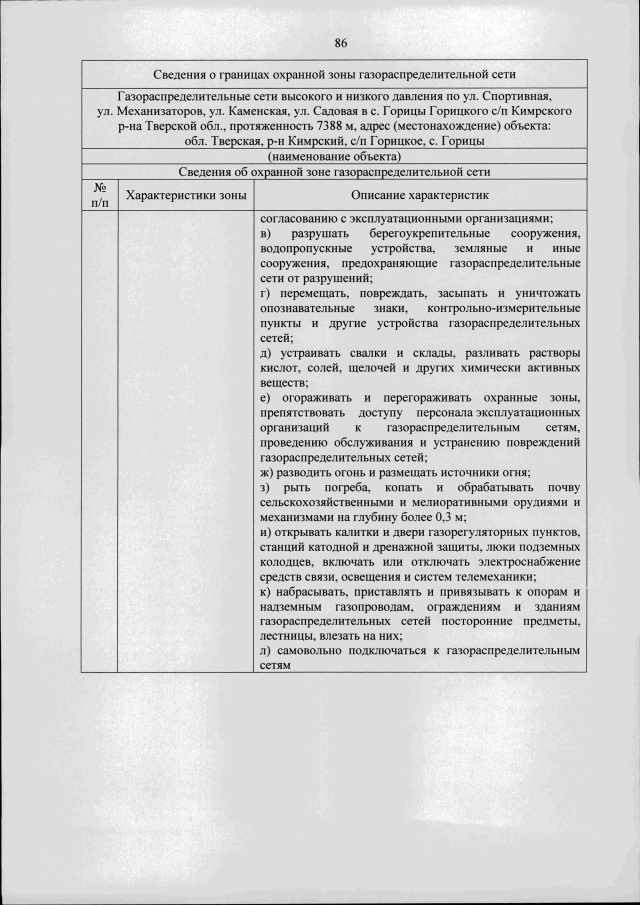 86

Сведения о границах охранной зоны газораспределительной сети

Газораспределительные сети высокого и низкого давления по ул. Спортивная, ул. Механизаторов, ул. Каменская, ул. Садовая в с. Горицы Горицкого с/п Кимрского р-на Тверской обл., протяженность 7388 м, адрес (местонахождение) объекта: обл. Тверская, р-н Кимрский, с/п Горицкое, с. Горицы

(наименование объекта)

Сведения об охранной зоне газораспределительной сети

| № п/п | Характеристики зоны | Описание характеристик |
|---|---|---|
| | | согласованию с эксплуатационными организациями; в) разрушать берегоукрепительные сооружения, водопропускные устройства, земляные и иные сооружения, предохраняющие газораспределительные сети от разрушений; г) перемещать, повреждать, засыпать и уничтожать опознавательные знаки, контрольно-измерительные пункты и другие устройства газораспределительных сетей; д) устраивать свалки и склады, разливать растворы кислот, солей, щелочей и других химически активных веществ; е) огораживать и перегораживать охранные зоны, препятствовать доступу персонала эксплуатационных организаций к газораспределительным сетям, проведению обслуживания и устранению повреждений газораспределительных сетей; ж) разводить огонь и размещать источники огня; з) рыть погреба, копать и обрабатывать почву сельскохозяйственными и мелиоративными орудиями и механизмами на глубину более 0,3 м; и) открывать калитки и двери газорегуляторных пунктов, станций катодной и дренажной защиты, люки подземных колодцев, включать или отключать электроснабжение средств связи, освещения и систем телемеханики; к) набрасывать, приставлять и привязывать к опорам и надземным газопроводам, ограждениям и зданиям газораспределительных сетей посторонние предметы, лестницы, влезать на них; л) самовольно подключаться к газораспределительным сетям |